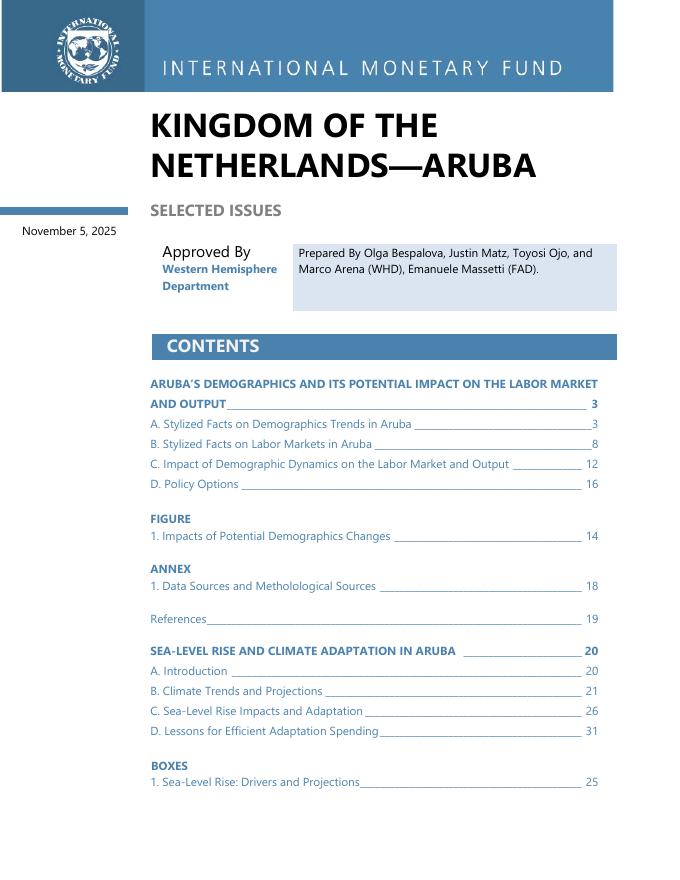 INTERNATIONAL MONETARY FUND

INTERNATIONAL MONETARY FUND

KINGDOM OF THE NETHERLANDS—ARUBA

SELECTED ISSUES

November 5, 2025

Approved By
Western Hemisphere Department

Prepared By Olga Bespalova, Justin Matz, Toyosi Ojo, and Marco Arena (WHD), Emanuele Massetti (FAD).

CONTENTS

ARUBA'S DEMOGRAPHICS AND ITS POTENTIAL IMPACT ON THE LABOR MARKET AND OUTPUT 3
A. Stylized Facts on Demographics Trends in Aruba 3
B. Stylized Facts on Labor Markets in Aruba 8
C. Impact of Demographic Dynamics on the Labor Market and Output 12
D. Policy Options 16

FIGURE
1. Impacts of Potential Demographics Changes 14

ANNEX
1. Data Sources and Metholological Sources 18

References 19

SEA-LEVEL RISE AND CLIMATE ADAPTATION IN ARUBA 20
A. Introduction 20
B. Climate Trends and Projections 21
C. Sea-Level Rise Impacts and Adaptation 26
D. Lessons for Efficient Adaptation Spending 31

BOXES
1. Sea-Level Rise: Drivers and Projections 25